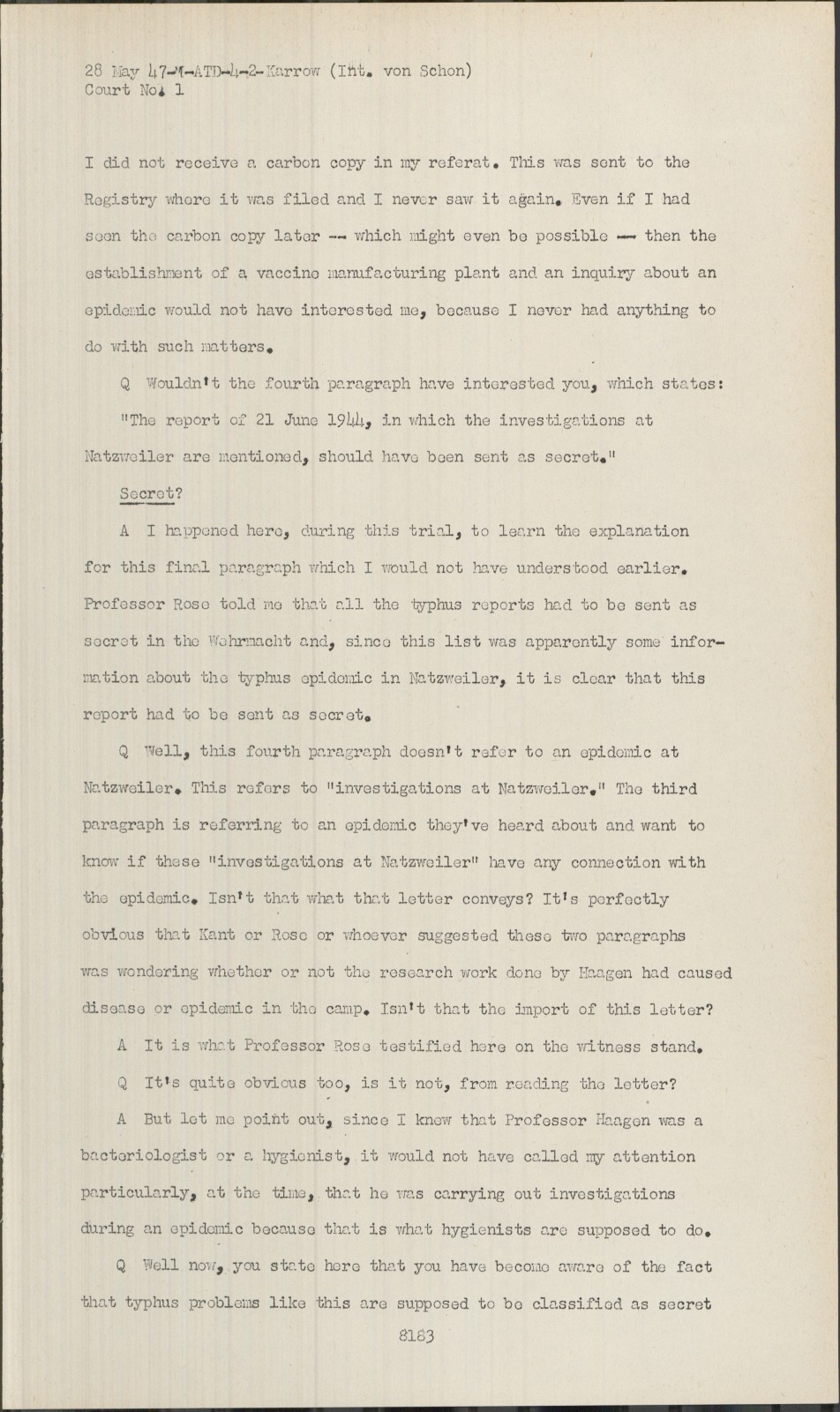 28 May 47-M-ATD-4-2-Karrow (Int. von Schon)
Court No. 1

I did not receive a carbon copy in my referat. This was sent to the Registry where it was filed and I never saw it again. Even if I had seen the carbon copy later -- which might even be possible -- then the establishment of a vaccine manufacturing plant and an inquiry about an epidemic would not have interested me, because I never had anything to do with such matters.

Q Wouldn't the fourth paragraph have interested you, which states: "The report of 21 June 1944, in which the investigations at Natzweiler are mentioned, should have been sent as secret."

Secret?

A I happened here, during this trial, to learn the explanation for this final paragraph which I would not have understood earlier. Professor Rose told me that all the typhus reports had to be sent as secret in the Wehrmacht and, since this list was apparently some information about the typhus epidemic in Natzweiler, it is clear that this report had to be sent as secret.

Q Well, this fourth paragraph doesn't refer to an epidemic at Natzweiler. This refers to "investigations at Natzweiler." The third paragraph is referring to an epidemic they've heard about and want to know if these "investigations at Natzweiler" have any connection with the epidemic. Isn't that what that letter conveys? It's perfectly obvious that Kant or Rose or whoever suggested these two paragraphs was wondering whether or not the research work done by Haagen had caused disease or epidemic in the camp. Isn't that the import of this letter?

A It is what Professor Rose testified here on the witness stand.

Q It's quite obvious too, is it not, from reading the letter?

A But let me point out, since I knew that Professor Haagen was a bacteriologist or a hygienist, it would not have called my attention particularly, at the time, that he was carrying out investigations during an epidemic because that is what hygienists are supposed to do.

Q Well now, you state here that you have become aware of the fact that typhus problems like this are supposed to be classified as secret

8183